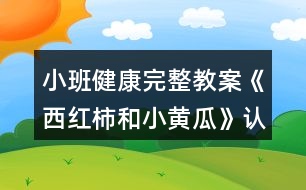 小班健康完整教案《西红柿和小黄瓜》认